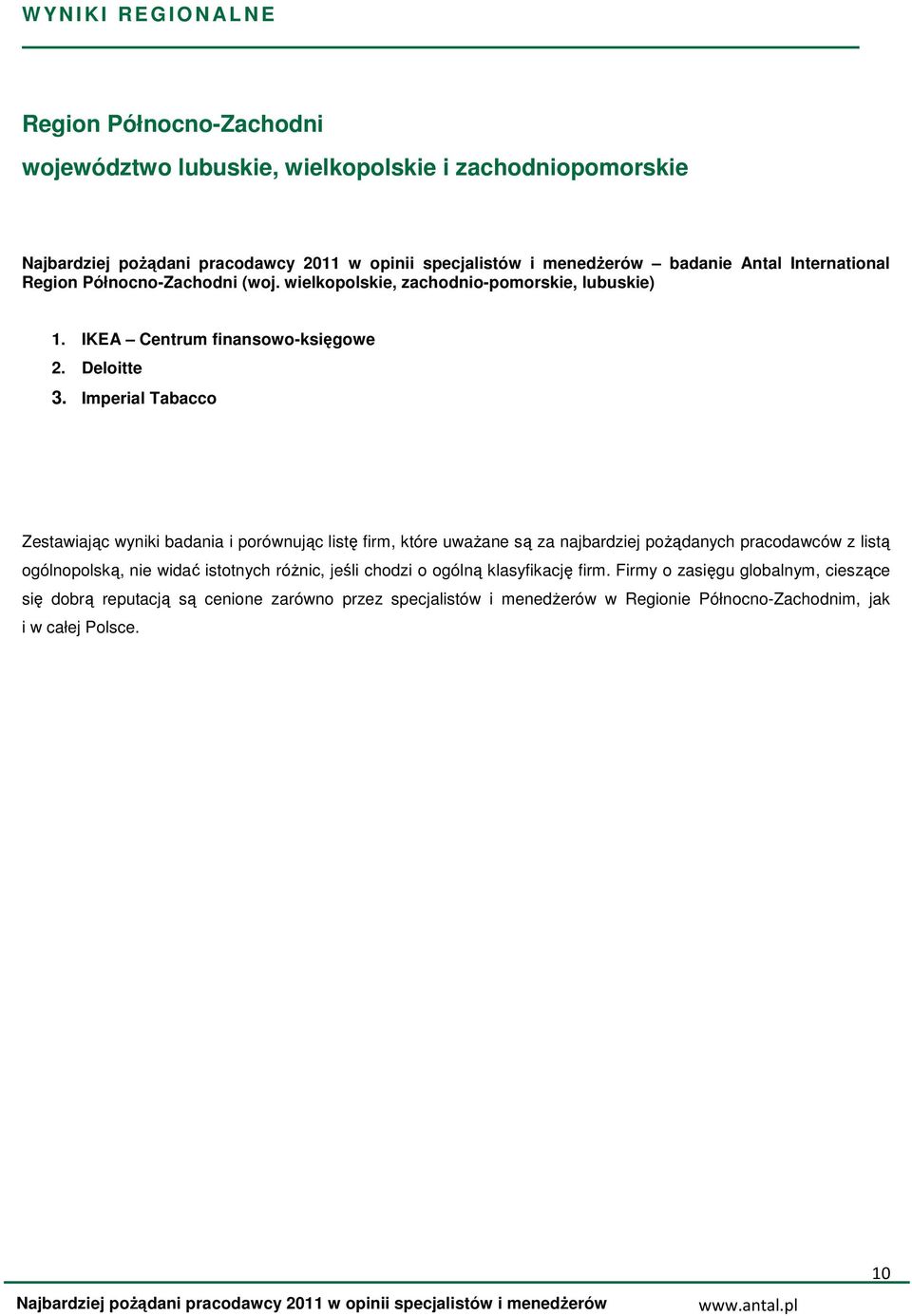 WYNIKI REGIONALNE

Region Północno-Zachodni
województwo lubuskie, wielkopolskie i zachodniopomorskie

Najbardziej pożądani pracodawcy 2011 w opinii specjalistów i menedżerów – badanie Antal International Region Północno-Zachodni (woj. wielkopolskie, zachodnio-pomorskie, lubuskie)

1. IKEA – Centrum finansowo-księgowe
2. Deloitte
3. Imperial Tabacco

Zestawiając wyniki badania i porównując listę firm, które uważane są za najbardziej pożądanych pracodawców z listą ogólnopolską, nie widać istotnych różnic, jeśli chodzi o ogólną klasyfikację firm. Firmy o zasięgu globalnym, cieszące się dobrą reputacją są cenione zarówno przez specjalistów i menedżerów w Regionie Północno-Zachodnim, jak i w całej Polsce.

10

Najbardziej pożądani pracodawcy 2011 w opinii specjalistów i menedżerów www.antal.pl